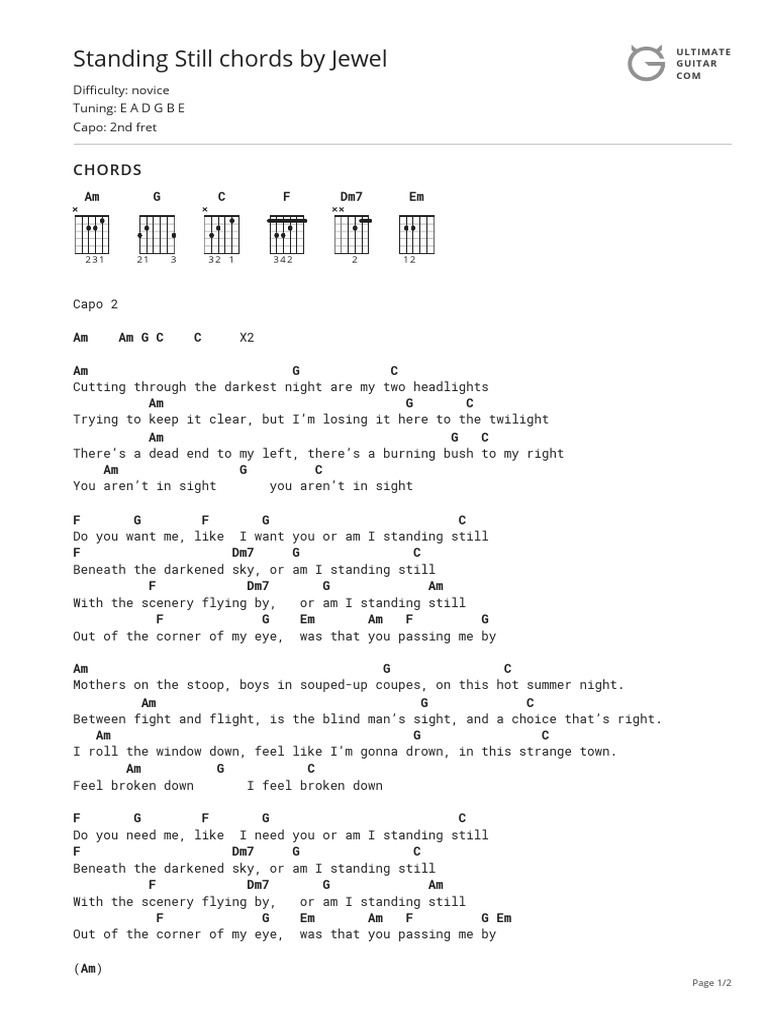 Standing Still chords by Jewel

ULTIMATE GUITAR COM

Difficulty: novice
Tuning: E A D G B E
Capo: 2nd fret

CHORDS

Am G C F Dm7 Em

231 21 3 32 1 342 2 12

Capo 2

Am Am G C C X2

Am G C
Cutting through the darkest night are my two headlights
Am G C
Trying to keep it clear, but I'm losing it here to the twilight
Am G C
There's a dead end to my left, there's a burning bush to my right
Am G C
You aren't in sight you aren't in sight

F G F G C
Do you want me, like I want you or am I standing still
F Dm7 G C
Beneath the darkened sky, or am I standing still
F Dm7 G Am
With the scenery flying by, or am I standing still
F G Em Am F G
Out of the corner of my eye, was that you passing me by

Am G C
Mothers on the stoop, boys in souped-up coupes, on this hot summer night.
Am G C
Between fight and flight, is the blind man's sight, and a choice that's right.
Am G C
I roll the window down, feel like I'm gonna drown, in this strange town.
Am G C
Feel broken down I feel broken down

F G F G C
Do you need me, like I need you or am I standing still
F Dm7 G C
Beneath the darkened sky, or am I standing still
F Dm7 G Am
With the scenery flying by, or am I standing still
F G Em Am F G Em
Out of the corner of my eye, was that you passing me by

(Am)

Page 1/2